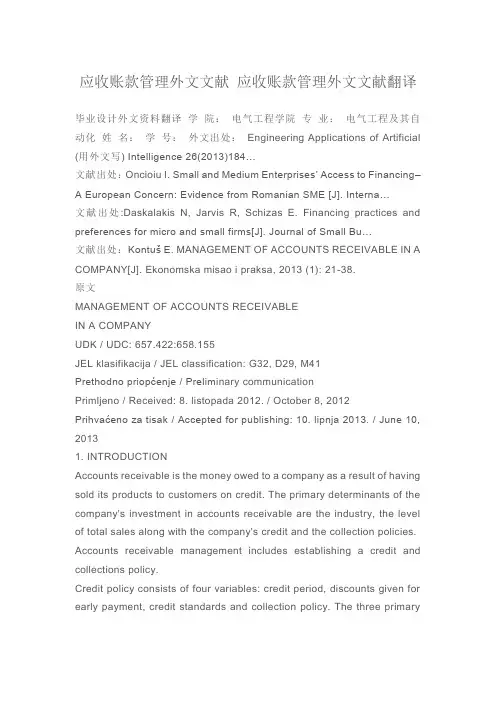 应收账款管理外文文献 应收账款管理外文文献翻译

毕业设计外文资料翻译 学 院： 电气工程学院 专 业： 电气工程及其自动化 姓 名： 学 号： 外文出处： Engineering Applications of Artificial (用外文写) Intelligence 26(2013)184...

文献出处：Oncioiu I. Small and Medium Enterprises' Access to Financing–A European Concern: Evidence from Romanian SME [J]. Interna...

文献出处:Daskalakis N, Jarvis R, Schizas E. Financing practices and preferences for micro and small firms[J]. Journal of Small Bu...

文献出处：Kontuš E. MANAGEMENT OF ACCOUNTS RECEIVABLE IN A COMPANY[J]. Ekonomska misao i praksa, 2013 (1): 21-38.

原文

MANAGEMENT OF ACCOUNTS RECEIVABLE

IN A COMPANY

UDK / UDC: 657.422:658.155

JEL klasifikacija / JEL classification: G32, D29, M41

Prethodno priopćenje / Preliminary communication

Primljeno / Received: 8. listopada 2012. / October 8, 2012

Prihvaćeno za tisak / Accepted for publishing: 10. lipnja 2013. / June 10, 2013

1. INTRODUCTION

Accounts receivable is the money owed to a company as a result of having sold its products to customers on credit. The primary determinants of the company's investment in accounts receivable are the industry, the level of total sales along with the company's credit and the collection policies.

Accounts receivable management includes establishing a credit and collections policy.

Credit policy consists of four variables: credit period, discounts given for early payment, credit standards and collection policy. The three primary